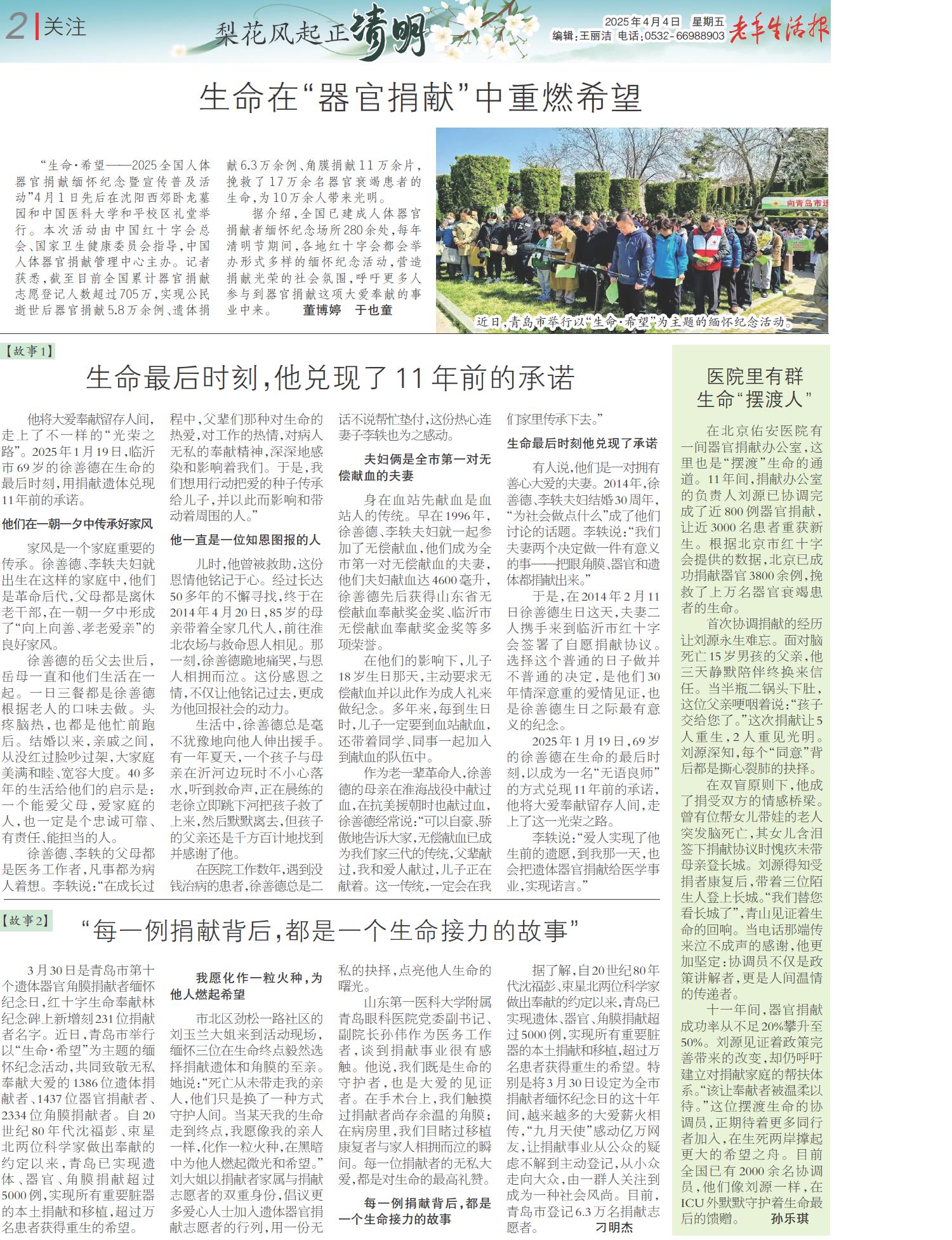 2 关注

梨花风起正清明

2025年4月4日 星期五
编辑：王丽洁 电话：0532-66988903 老年生活报

生命在“器官捐献”中重燃希望

“生命·希望——2025全国人体器官捐献缅怀纪念暨宣传普及活动”4月1日先后在沈阳西郊卧龙墓园和中国医科大学和平校区礼堂举行。本次活动由中国红十字会总会、国家卫生健康委员会指导，中国人体器官捐献管理中心主办。记者获悉，截至目前全国累计器官捐献志愿登记人数超过705万，实现公民逝世后器官捐献5.8万余例、遗体捐献6.3万余例、角膜捐献11万余片，挽救了17万余名器官衰竭患者的生命，为10万余人带来光明。

据介绍，全国已建成人体器官捐献者缅怀纪念场所280余处，每年清明节期间，各地红十字会都会举办形式多样的缅怀纪念活动，营造捐献光荣的社会氛围，呼吁更多人参与到器官捐献这项大爱奉献的事业中来。 董博婷 于也童

向青岛市遗

近日，青岛市举行以“生命·希望”为主题的缅怀纪念活动。

【故事1】

生命最后时刻，他兑现了11年前的承诺

他将大爱奉献留存人间，走上了不一样的“光荣之路”。2025年1月19日，临沂市69岁的徐善德在生命的最后时刻，用捐献遗体兑现11年前的承诺。

他们在一朝一夕中传承好家风

家风是一个家庭重要的传承。徐善德、李轶夫妇就出生在这样的家庭中，他们是革命后代，父母都是离休老干部，在一朝一夕中形成了“向上向善、孝老爱亲”的良好家风。

徐善德的岳父去世后，岳母一直和他们生活在一起。一日三餐都是徐善德根据老人的口味去做。头疼脑热，也都是他忙前跑后。结婚以来，亲戚之间，从没红过脸吵过架，大家庭美满和睦、宽容大度。40多年的生活给他们的启示是：一个能爱父母，爱家庭的人，也一定是个忠诚可靠、有责任、能担当的人。

徐善德、李轶的父母都是医务工作者，凡事都为病人着想。李轶说：“在成长过程中，父辈们那种对生命的热爱，对工作的热情，对病人无私的奉献精神，深深地感染和影响着我们。于是，我们想用行动把爱的种子传承给儿子，并以此而影响和带动着周围的人。”

他一直是一位知恩图报的人

儿时，他曾被救助，这份恩情他铭记于心。经过长达50多年的不懈寻找，终于在2014年4月20日，85岁的母亲带着全家几代人，前往淮北农场与救命恩人相见。那一刻，徐善德跪地痛哭，与恩人相拥而泣。这份感恩之情，不仅让他铭记过去，更成为他回报社会的动力。

生活中，徐善德总是毫不犹豫地向他人伸出援手。有一年夏天，一个孩子与母亲在沂河边玩时不小心落水，听到救命声，正在晨练的老徐立即跳下河把孩子救了上来，然后默默离去，但孩子的父亲还是千方百计地找到并感谢了他。

在医院工作数年，遇到没钱治病的患者，徐善德总是二话不说帮忙垫付，这份热心连妻子李轶也为之感动。

夫妇俩是全市第一对无偿献血的夫妻

身在血站先献血是血站人的传统。早在1996年，徐善德、李轶夫妇就一起参加了无偿献血，他们成为全市第一对无偿献血的夫妻，他们夫妇献血达4600毫升，徐善德先后获得山东省无偿献血奉献奖金奖、临沂市无偿献血奉献奖金奖等多项荣誉。

在他们的影响下，儿子18岁生日那天，主动要求无偿献血并以此作为成人礼来做纪念。多年来，每到生日时，儿子一定要到血站献血，还带着同学、同事一起加入到献血的队伍中。

作为老一辈革命人，徐善德的母亲在淮海战役中献过血，在抗美援朝时也献过血，徐善德经常说：“可以自豪、骄傲地告诉大家，无偿献血已成为我们家三代的传统，父辈献过，我和爱人献过，儿子正在献着。这一传统，一定会在我们家里传承下去。”

生命最后时刻他兑现了承诺

有人说，他们是一对拥有善心大爱的夫妻。2014年，徐善德、李轶夫妇结婚30周年，“为社会做点什么”成了他们讨论的话题。李轶说：“我们夫妻两个决定做一件有意义的事——把眼角膜、器官和遗体都捐献出来。”

于是，在2014年2月11日徐善德生日这天，夫妻二人携手来到临沂市红十字会签署了自愿捐献协议。选择这个普通的日子做并不普通的决定，是他们30年情深意重的爱情见证，也是徐善德生日之际最有意义的纪念。

2025年1月19日，69岁的徐善德在生命的最后时刻，以成为一名“无语良师”的方式兑现11年前的承诺，他将大爱奉献留存人间，走上了这一光荣之路。

李轶说：“爱人实现了他生前的遗愿，到我那一天，也会把遗体器官捐献给医学事业，实现诺言。”

【故事2】

“每一例捐献背后，都是一个生命接力的故事”

3月30日是青岛市第十个遗体器官角膜捐献者缅怀纪念日，红十字生命奉献林纪念碑上新增刻231位捐献者名字。近日，青岛市举行以“生命·希望”为主题的缅怀纪念活动，共同致敬无私奉献大爱的1386位遗体捐献者、1437位器官捐献者、2334位角膜捐献者。自20世纪80年代沈福彭、束星北两位科学家做出奉献的约定以来，青岛已实现遗体、器官、角膜捐献超过5000例，实现所有重要脏器的本土捐献和移植，超过万名患者获得重生的希望。

我愿化作一粒火种，为他人燃起希望

市北区劲松一路社区的刘玉兰大姐来到活动现场，缅怀三位在生命终点毅然选择捐献遗体和角膜的至亲。她说：“死亡从未带走我的亲人，他们只是换了一种方式守护人间。当某天我的生命走到终点，我愿像我的亲人一样，化作一粒火种，在黑暗中为他人燃起微光和希望。”刘大姐以捐献者家属与捐献志愿者的双重身份，倡议更多爱心人士加入遗体器官捐献志愿者的行列，用一份无私的抉择，点亮他人生命的曙光。

山东第一医科大学附属青岛眼科医院党委副书记、副院长孙伟作为医务工作者，谈到捐献事业很有感触。他说，我们既是生命的守护者，也是大爱的见证者。在手术台上，我们触摸过捐献者尚存余温的角膜；在病房里，我们目睹过移植康复者与家人相拥而泣的瞬间。每一位捐献者的无私大爱，都是对生命的最高礼赞。

每一例捐献背后，都是一个生命接力的故事

据了解，自20世纪80年代沈福彭、束星北两位科学家做出奉献的约定以来，青岛已实现遗体、器官、角膜捐献超过5000例，实现所有重要脏器的本土捐献和移植，超过万名患者获得重生的希望。特别是将3月30日设定为全市捐献者缅怀纪念日的这十年间，越来越多的大爱薪火相传，“九月天使”感动亿万网友，让捐献事业从公众的疑虑不解到主动登记，从小众走向大众，由一群人关注到成为一种社会风尚。目前，青岛市登记6.3万名捐献志愿者。 刁明杰

医院里有群生命“摆渡人”

在北京佑安医院有一间器官捐献办公室，这里也是“摆渡”生命的通道。11年间，捐献办公室的负责人刘源已协调完成了近800例器官捐献，让近3000名患者重获新生。根据北京市红十字会提供的数据，北京已成功捐献器官3800余例，挽救了上万名器官衰竭患者的生命。

首次协调捐献的经历让刘源永生难忘。面对脑死亡15岁男孩的父亲，他三天静默陪伴终换来信任。当半瓶二锅头下肚，这位父亲哽咽着说：“孩子交给您了。”这次捐献让5人重生，2人重见光明。刘源深知，每个“同意”背后都是撕心裂肺的抉择。

在双盲原则下，他成了捐受双方的情感桥梁。曾有位帮女儿带娃的老人突发脑死亡，其女儿含泪签下捐献协议时愧疚未带母亲登长城。刘源得知受捐者康复后，带着三位陌生人登上长城。“我们替您看长城了”，青山见证着生命的回响。当电话那端传来泣不成声的感谢，他更加坚定：协调员不仅是政策讲解者，更是人间温情的传递者。

十一年间，器官捐献成功率从不足20%攀升至50%。刘源见证着政策完善带来的改变，却仍呼吁建立对捐献家庭的帮扶体系。“该让奉献者被温柔以待。”这位摆渡生命的协调员，正期待着更多同行者加入，在生死两岸撑起更大的希望之舟。目前全国已有2000余名协调员，他们像刘源一样，在ICU外默默守护着生命最后的馈赠。 孙乐琪